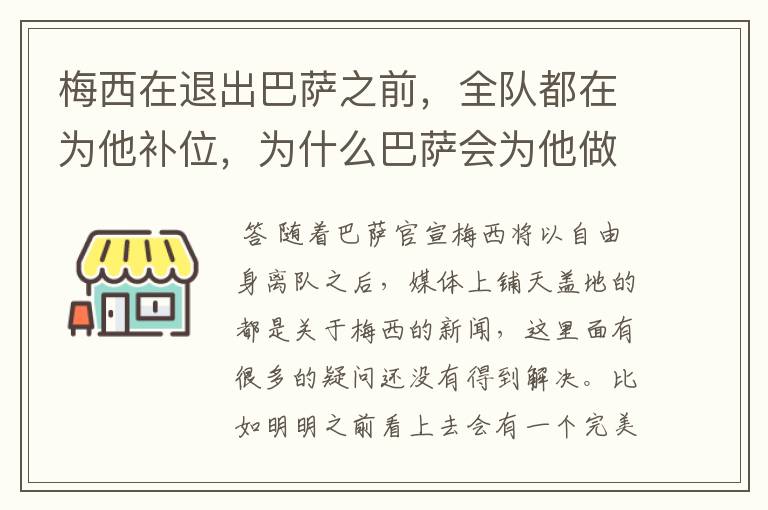 梅西在退出巴萨之前，全队都在为他补位，为什么巴萨会为他做

答 随着巴萨官宣梅西将以自由身离队之后，媒体上铺天盖地的都是关于梅西的新闻，这里面有很多的疑问还没有得到解决。比如明明之前看上去会有一个完美